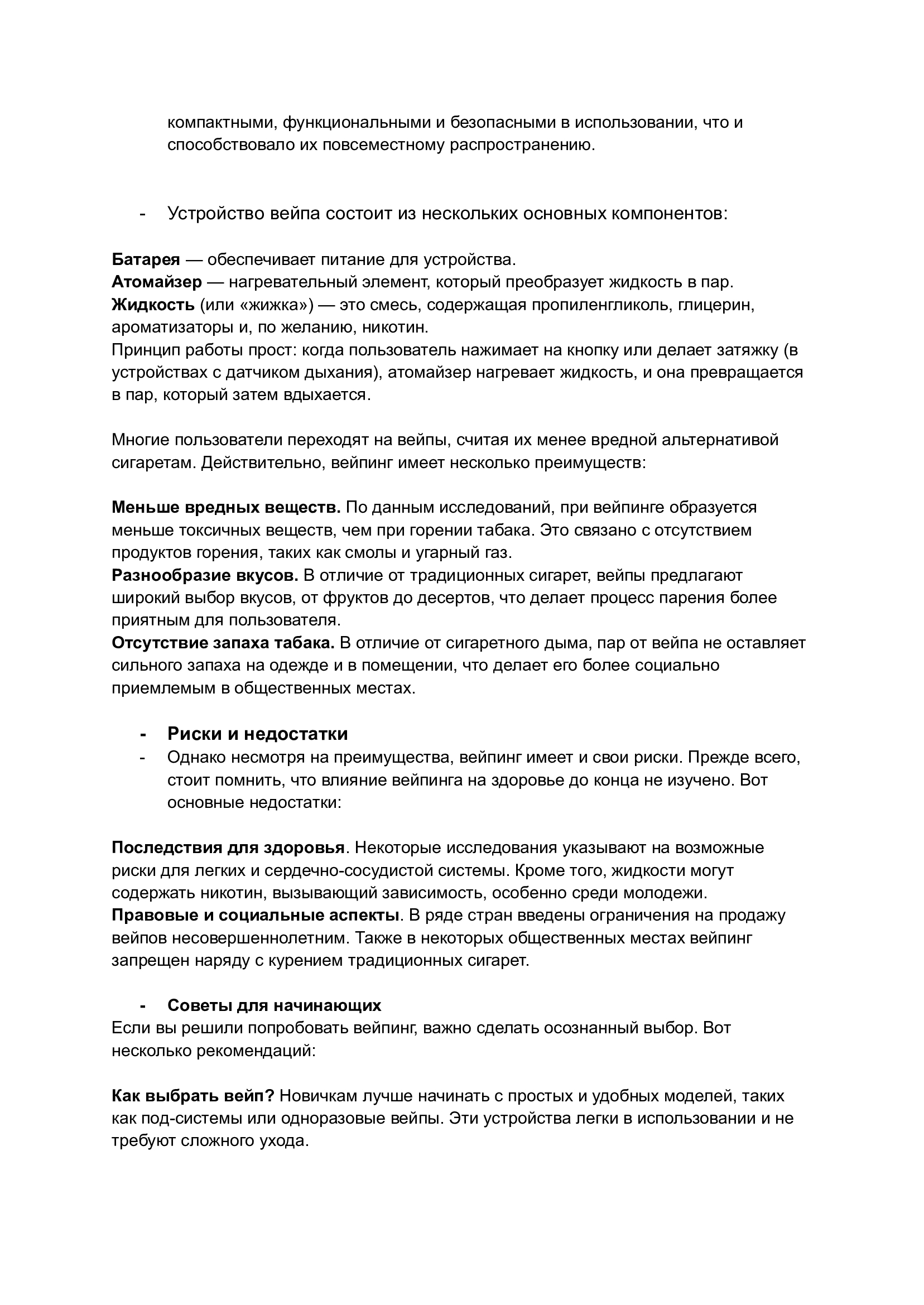 компактными, функциональными и безопасными в использовании, что и способствовало их повсеместному распространению.

- Устройство вейпа состоит из нескольких основных компонентов:

Батарея — обеспечивает питание для устройства.
Атомайзер — нагревательный элемент, который преобразует жидкость в пар.
Жидкость (или «жижка») — это смесь, содержащая пропиленгликоль, глицерин, ароматизаторы и, по желанию, никотин.
Принцип работы прост: когда пользователь нажимает на кнопку или делает затяжку (в устройствах с датчиком дыхания), атомайзер нагревает жидкость, и она превращается в пар, который затем вдыхается.

Многие пользователи переходят на вейпы, считая их менее вредной альтернативой сигаретам. Действительно, вейпинг имеет несколько преимуществ:

Меньше вредных веществ. По данным исследований, при вейпинге образуется меньше токсичных веществ, чем при горении табака. Это связано с отсутствием продуктов горения, таких как смолы и угарный газ.
Разнообразие вкусов. В отличие от традиционных сигарет, вейпы предлагают широкий выбор вкусов, от фруктов до десертов, что делает процесс парения более приятным для пользователя.
Отсутствие запаха табака. В отличие от сигаретного дыма, пар от вейпа не оставляет сильного запаха на одежде и в помещении, что делает его более социально приемлемым в общественных местах.

- Риски и недостатки
- Однако несмотря на преимущества, вейпинг имеет и свои риски. Прежде всего, стоит помнить, что влияние вейпинга на здоровье до конца не изучено. Вот основные недостатки:

Последствия для здоровья. Некоторые исследования указывают на возможные риски для легких и сердечно-сосудистой системы. Кроме того, жидкости могут содержать никотин, вызывающий зависимость, особенно среди молодежи.
Правовые и социальные аспекты. В ряде стран введены ограничения на продажу вейпов несовершеннолетним. Также в некоторых общественных местах вейпинг запрещен наряду с курением традиционных сигарет.

- Советы для начинающих
Если вы решили попробовать вейпинг, важно сделать осознанный выбор. Вот несколько рекомендаций:

Как выбрать вейп? Новичкам лучше начинать с простых и удобных моделей, таких как под-системы или одноразовые вейпы. Эти устройства легки в использовании и не требуют сложного ухода.